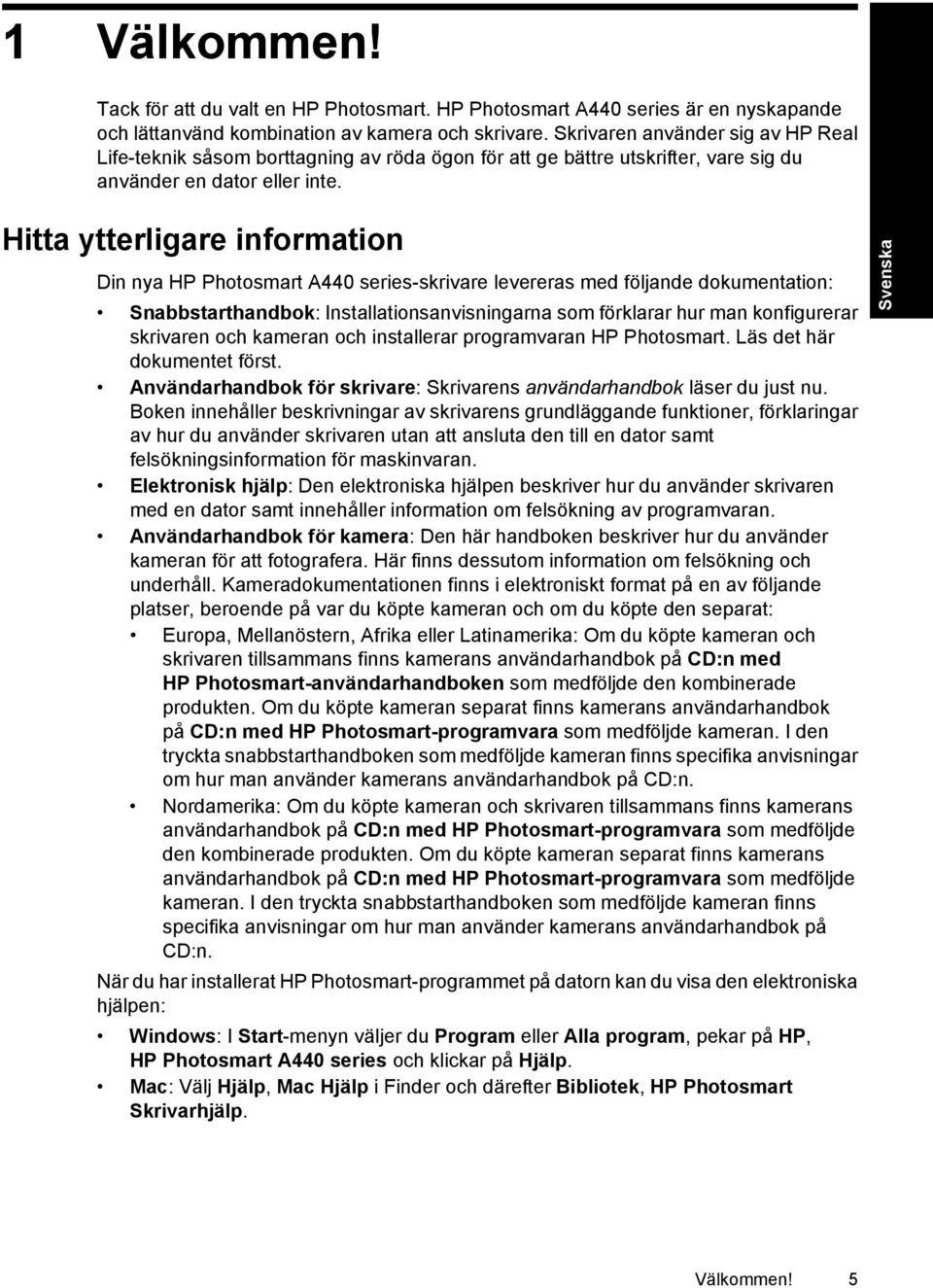 1 Välkommen!

Tack för att du valt en HP Photosmart. HP Photosmart A440 series är en nyskapande och lättanvänd kombination av kamera och skrivare. Skrivaren använder sig av HP Real Life-teknik såsom borttagning av röda ögon för att ge bättre utskrifter, vare sig du använder en dator eller inte.

Hitta ytterligare information

Din nya HP Photosmart A440 series-skrivare levereras med följande dokumentation:

• Snabbstarthandbok: Installationsanvisningarna som förklarar hur man konfigurerar skrivaren och kameran och installerar programvaran HP Photosmart. Läs det här dokumentet först.
• Användarhandbok för skrivare: Skrivarens användarhandbok läser du just nu. Boken innehåller beskrivningar av skrivarens grundläggande funktioner, förklaringar av hur du använder skrivaren utan att ansluta den till en dator samt felsökningsinformation för maskinvaran.
• Elektronisk hjälp: Den elektroniska hjälpen beskriver hur du använder skrivaren med en dator samt innehåller information om felsökning av programvaran.
• Användarhandbok för kamera: Den här handboken beskriver hur du använder kameran för att fotografera. Här finns dessutom information om felsökning och underhåll. Kameradokumentationen finns i elektroniskt format på en av följande platser, beroende på var du köpte kameran och om du köpte den separat:
  • Europa, Mellanöstern, Afrika eller Latinamerika: Om du köpte kameran och skrivaren tillsammans finns kamerans användarhandbok på CD:n med HP Photosmart-användarhandboken som medföljde den kombinerade produkten. Om du köpte kameran separat finns kamerans användarhandbok på CD:n med HP Photosmart-programvara som medföljde kameran. I den tryckta snabbstarthandboken som medföljde kameran finns specifika anvisningar om hur man använder kamerans användarhandbok på CD:n.
  • Nordamerika: Om du köpte kameran och skrivaren tillsammans finns kamerans användarhandbok på CD:n med HP Photosmart-programvara som medföljde den kombinerade produkten. Om du köpte kameran separat finns kamerans användarhandbok på CD:n med HP Photosmart-programvara som medföljde kameran. I den tryckta snabbstarthandboken som medföljde kameran finns specifika anvisningar om hur man använder kamerans användarhandbok på CD:n.

När du har installerat HP Photosmart-programmet på datorn kan du visa den elektroniska hjälpen:

• Windows: I Start-menyn väljer du Program eller Alla program, pekar på HP, HP Photosmart A440 series och klickar på Hjälp.
• Mac: Välj Hjälp, Mac Hjälp i Finder och därefter Bibliotek, HP Photosmart Skrivarhjälp.

Svenska

Välkommen! 5